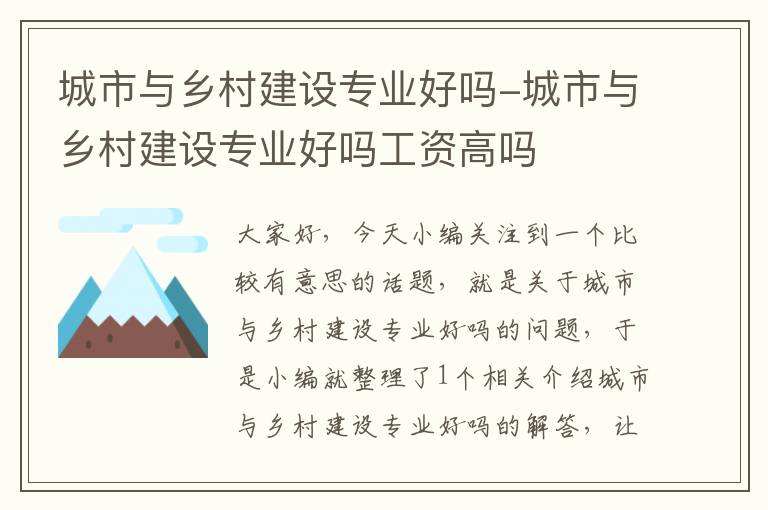 城市与乡村建设专业好吗-城市与乡村建设专业好吗工资高吗

大家好，今天小编关注到一个比较有意思的话题，就是关于城市与乡村建设专业好吗的问题，于是小编就整理了1个相关介绍城市与乡村建设专业好吗的解答，让